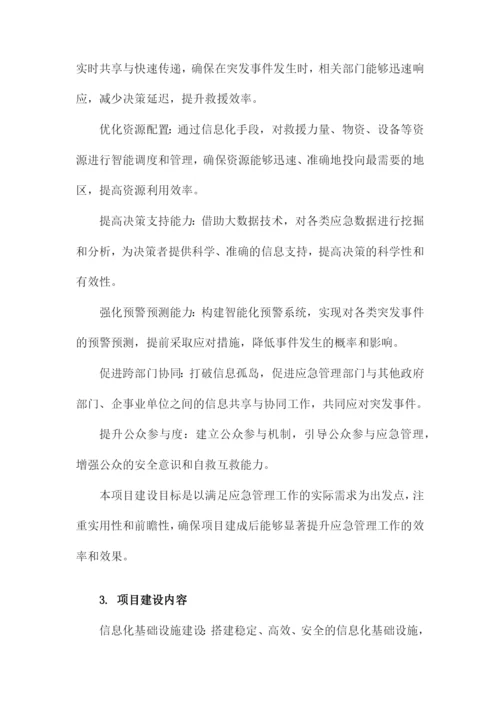 实时共享与快速传递，确保在突发事件发生时，相关部门能够迅速响应，减少决策延迟，提升救援效率。

优化资源配置：通过信息化手段，对救援力量、物资、设备等资源进行智能调度和管理，确保资源能够迅速、准确地投向最需要的地区，提高资源利用效率。

提高决策支持能力：借助大数据技术，对各类应急数据进行挖掘和分析，为决策者提供科学、准确的信息支持，提高决策的科学性和有效性。

强化预警预测能力：构建智能化预警系统，实现对各类突发事件的预警预测，提前采取应对措施，降低事件发生的概率和影响。

促进跨部门协同：打破信息孤岛，促进应急管理部门与其他政府部门、企事业单位之间的信息共享与协同工作，共同应对突发事件。

提升公众参与度：建立公众参与机制，引导公众参与应急管理，增强公众的安全意识和自救互救能力。

本项目建设目标是以满足应急管理工作的实际需求为出发点，注重实用性和前瞻性，确保项目建成后能够显著提升应急管理工作的效率和效果。

3. 项目建设内容

信息化基础设施建设：搭建稳定、高效、安全的信息化基础设施，